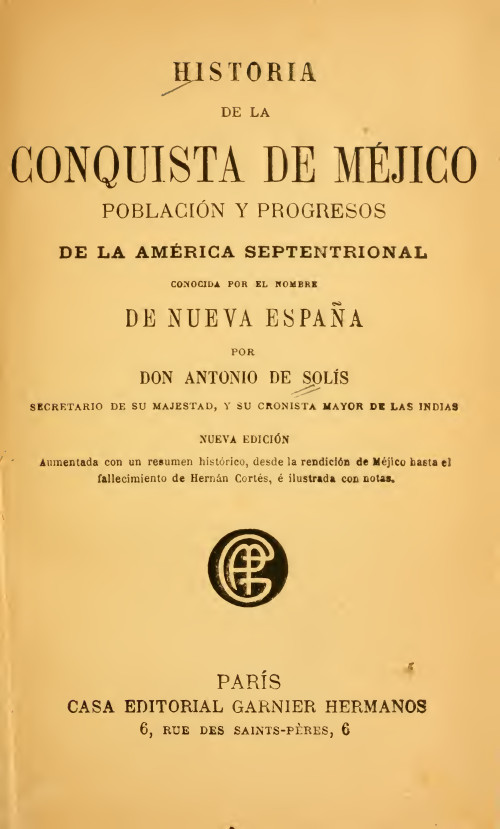 HISTORIA

DE LA

CONQUISTA DE MÉJICO

POBLACIÓN Y PROGRESOS

DE LA AMÉRICA SEPTENTRIONAL

CONOCIDA POR EL NOMBRE

DE NUEVA ESPAÑA

POR

DON ANTONIO DE SOLÍS

SECRETARIO DE SU MAJESTAD, Y SU CRONISTA MAYOR DE LAS INDIAS

NUEVA EDICIÓN

Aumentada con un resumen histórico, desde la rendición de Méjico hasta el fallecimiento de Hernán Cortés, é ilustrada con notas.

PARÍS

CASA EDITORIAL GARNIER HERMANOS

6, RUE DES SAINTS-PÈRES, 6